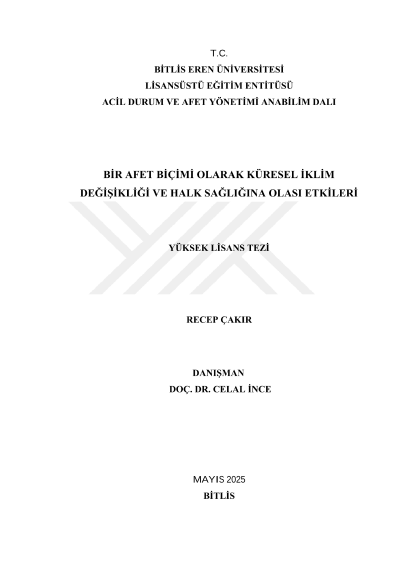 T.C.
BİTLİS EREN ÜNİVERSİTESİ
LİSANSÜSTÜ EĞİTİM ENTİTÜSÜ
ACİL DURUM VE AFET YÖNETİMİ ANABİLİM DALI

BİR AFET BİÇİMİ OLARAK KÜRESEL İKLİM DEĞİŞİKLİĞİ VE HALK SAĞLIĞINA OLASI ETKİLERİ

YÜKSEK LİSANS TEZİ

RECEP ÇAKIR

DANIŞMAN
DOÇ. DR. CELAL İNCE

MAYIS 2025
BİTLİS